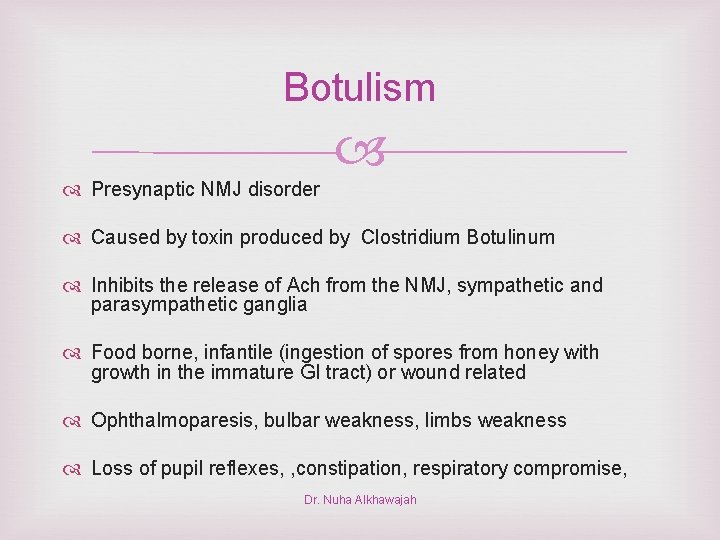 Botulism

Presynaptic NMJ disorder

Caused by toxin produced by Clostridium Botulinum

Inhibits the release of Ach from the NMJ, sympathetic and parasympathetic ganglia

Food borne, infantile (ingestion of spores from honey with growth in the immature GI tract) or wound related

Ophthalmoparesis, bulbar weakness, limbs weakness

Loss of pupil reflexes, ,constipation, respiratory compromise,

Dr. Nuha Alkhawajah